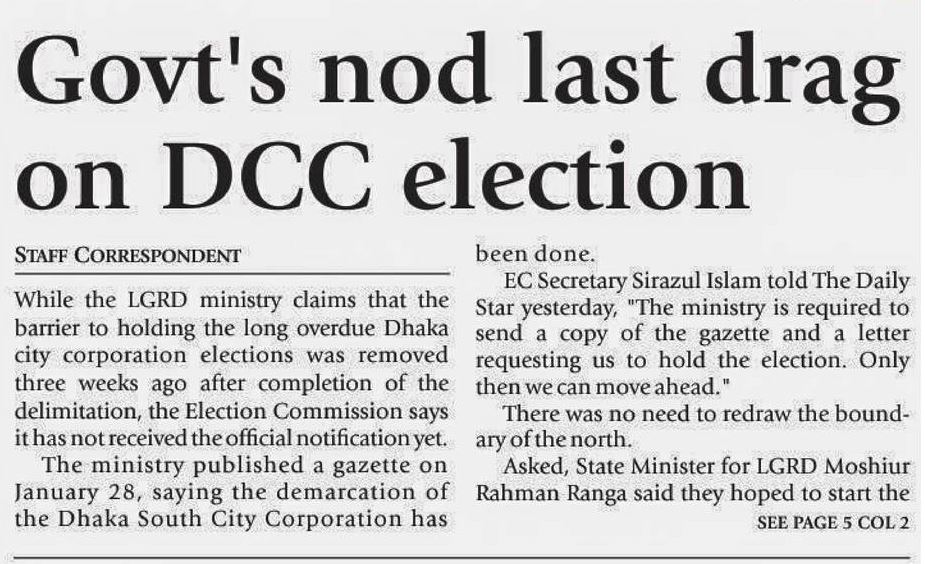 Govt's nod last drag on DCC election

STAFF CORRESPONDENT

While the LGRD ministry claims that the barrier to holding the long overdue Dhaka city corporation elections was removed three weeks ago after completion of the delimitation, the Election Commission says it has not received the official notification yet.

The ministry published a gazette on January 28, saying the demarcation of the Dhaka South City Corporation has been done.

EC Secretary Sirazul Islam told The Daily Star yesterday, "The ministry is required to send a copy of the gazette and a letter requesting us to hold the election. Only then we can move ahead."

There was no need to redraw the boundary of the north.

Asked, State Minister for LGRD Moshiur Rahman Ranga said they hoped to start the

SEE PAGE 5 COL 2